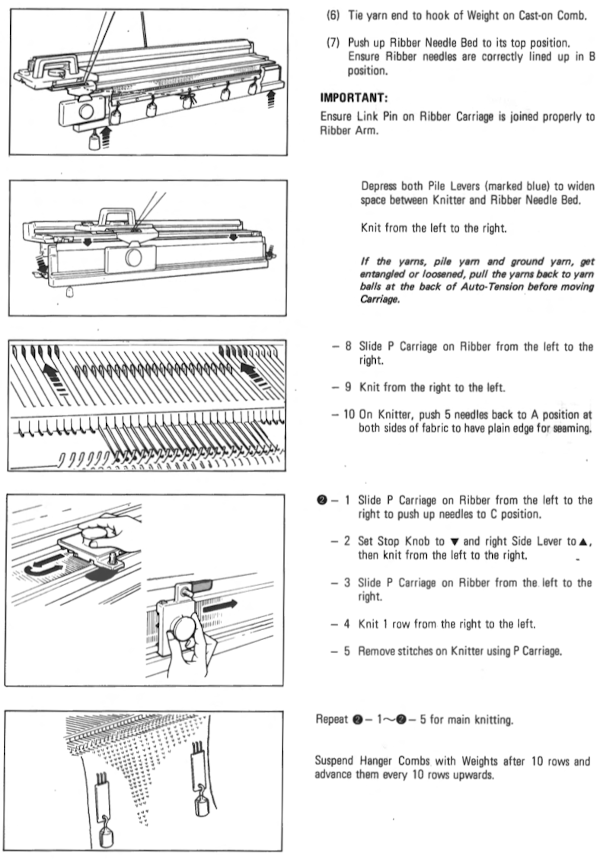 (6) Tie yarn end to hook of Weight on Cast-on Comb.

(7) Push up Ribber Needle Bed to its top position. Ensure Ribber needles are correctly lined up in B position.

IMPORTANT:
Ensure Link Pin on Ribber Carriage is joined properly to Ribber Arm.

Depress both Pile Levers (marked blue) to widen space between Knitter and Ribber Needle Bed.

Knit from the left to the right.

If the yarns, pile yarn and ground yarn, get entangled or loosened, pull the yarns back to yarn balls at the back of Auto-Tension before moving Carriage.

– 8 Slide P Carriage on Ribber from the left to the right.

– 9 Knit from the right to the left.

– 10 On Knitter, push 5 needles back to A position at both sides of fabric to have plain edge for seaming.

❷ – 1 Slide P Carriage on Ribber from the left to the right to push up needles to C position.

– 2 Set Stop Knob to ▼ and right Side Lever to ▲, then knit from the left to the right.

– 3 Slide P Carriage on Ribber from the left to the right.

– 4 Knit 1 row from the right to the left.

– 5 Remove stitches on Knitter using P Carriage.

Repeat ❷ – 1～❷ – 5 for main knitting.

Suspend Hanger Combs with Weights after 10 rows and advance them every 10 rows upwards.